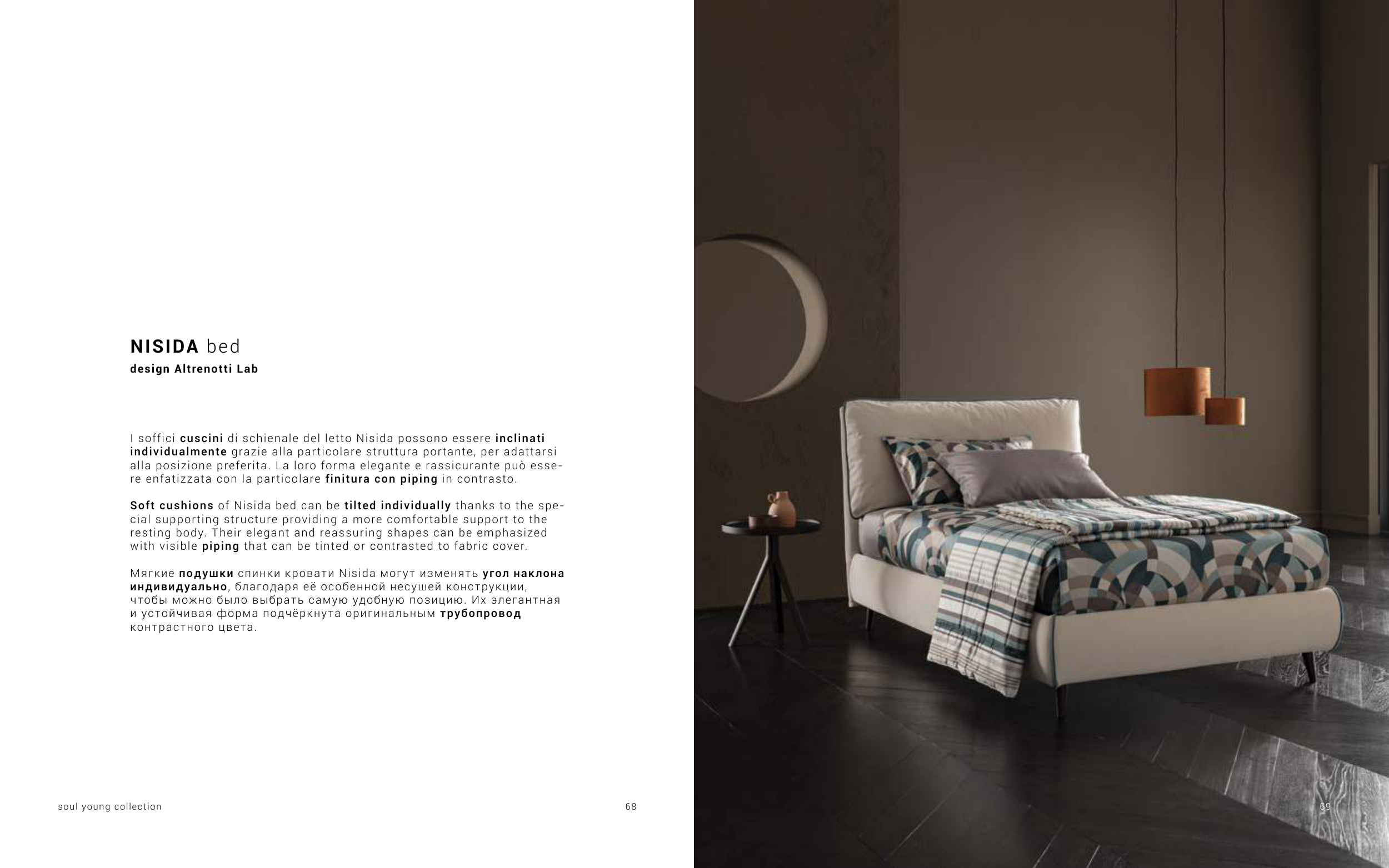 NISIDA bed
design Altrenotti Lab

I soffici cuscini di schienale del letto Nisida possono essere inclinati individualmente grazie alla particolare struttura portante, per adattarsi alla posizione preferita. La loro forma elegante e rassicurante può essere enfatizzata con la particolare finitura con piping in contrasto.

Soft cushions of Nisida bed can be tilted individually thanks to the special supporting structure providing a more comfortable support to the resting body. Their elegant and reassuring shapes can be emphasized with visible piping that can be tinted or contrasted to fabric cover.

Мягкие подушки спинки кровати Nisida могут изменять угол наклона индивидуально, благодаря её особенной несушей конструкции, чтобы можно было выбрать самую удобную позицию. Их элегантная и устойчивая форма подчёркнута оригинальным трубопровод контрастного цвета.

soul young collection

68

69